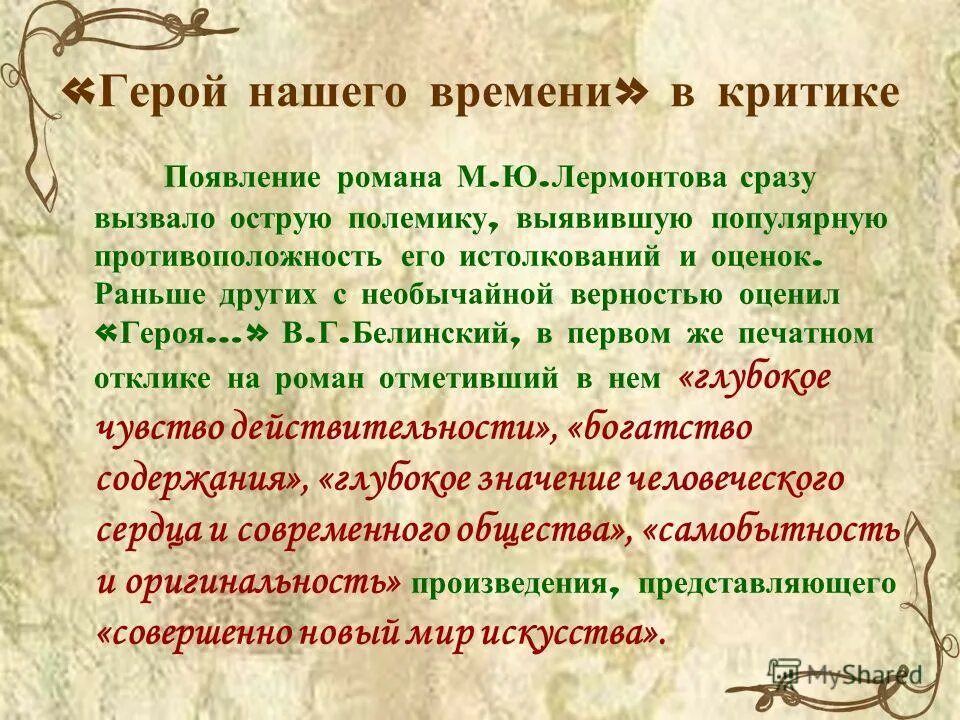 «Герой нашего времени» в критике

Появление романа М.Ю.Лермонтова сразу вызвало острую полемику, выявившую популярную противоположность его истолкований и оценок. Раньше других с необычайной верностью оценил «Героя…» В.Г.Белинский, в первом же печатном отклике на роман отметивший в нем «глубокое чувство действительности», «богатство содержания», «глубокое значение человеческого сердца и современного общества», «самобытность и оригинальность» произведения, представляющего «совершенно новый мир искусства».

MyShared